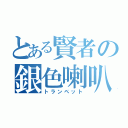 とある賢者の
銀色喇叭
トランペット